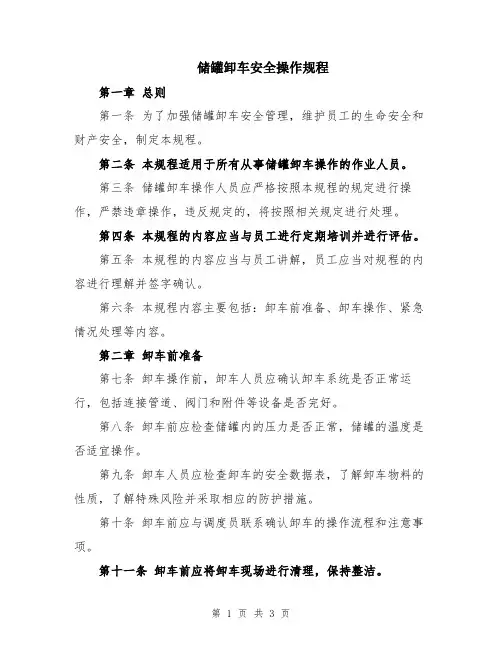 储罐卸车安全操作规程

第一章 总则

第一条 为了加强储罐卸车安全管理，维护员工的生命安全和财产安全，制定本规程。

第二条 本规程适用于所有从事储罐卸车操作的作业人员。

第三条 储罐卸车操作人员应严格按照本规程的规定进行操作，严禁违章操作，违反规定的，将按照相关规定进行处理。

第四条 本规程的内容应当与员工进行定期培训并进行评估。

第五条 本规程的内容应当与员工讲解，员工应当对规程的内容进行理解并签字确认。

第六条 本规程内容主要包括：卸车前准备、卸车操作、紧急情况处理等内容。

第二章 卸车前准备

第七条 卸车操作前，卸车人员应确认卸车系统是否正常运行，包括连接管道、阀门和附件等设备是否完好。

第八条 卸车前应检查储罐内的压力是否正常，储罐的温度是否适宜操作。

第九条 卸车人员应检查卸车的安全数据表，了解卸车物料的性质，了解特殊风险并采取相应的防护措施。

第十条 卸车前应与调度员联系确认卸车的操作流程和注意事项。

第十一条 卸车前应将卸车现场进行清理，保持整洁。

第 1 页 共 3 页